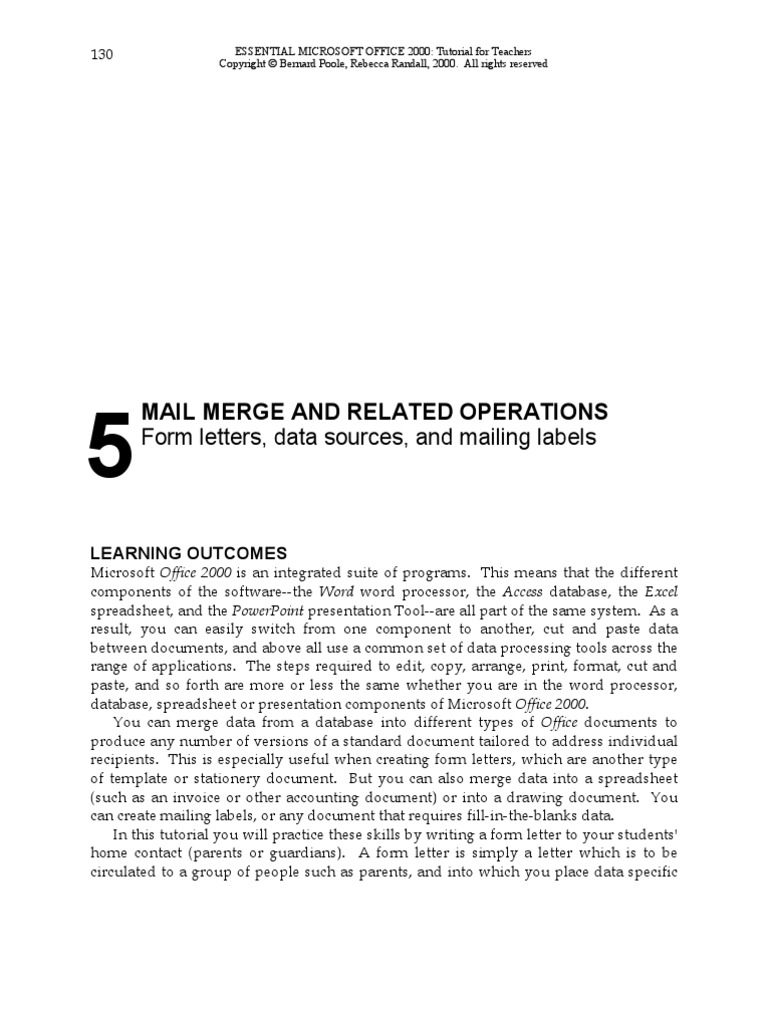 130

ESSENTIAL MICROSOFT OFFICE 2000: Tutorial for Teachers
Copyright © Bernard Poole, Rebecca Randall, 2000. All rights reserved

5

MAIL MERGE AND RELATED OPERATIONS
Form letters, data sources, and mailing labels

LEARNING OUTCOMES
Microsoft Office 2000 is an integrated suite of programs. This means that the different components of the software--the Word word processor, the Access database, the Excel spreadsheet, and the PowerPoint presentation Tool--are all part of the same system. As a result, you can easily switch from one component to another, cut and paste data between documents, and above all use a common set of data processing tools across the range of applications. The steps required to edit, copy, arrange, print, format, cut and paste, and so forth are more or less the same whether you are in the word processor, database, spreadsheet or presentation components of Microsoft Office 2000.

You can merge data from a database into different types of Office documents to produce any number of versions of a standard document tailored to address individual recipients. This is especially useful when creating form letters, which are another type of template or stationery document. But you can also merge data into a spreadsheet (such as an invoice or other accounting document) or into a drawing document. You can create mailing labels, or any document that requires fill-in-the-blanks data.

In this tutorial you will practice these skills by writing a form letter to your students' home contact (parents or guardians). A form letter is simply a letter which is to be circulated to a group of people such as parents, and into which you place data specific